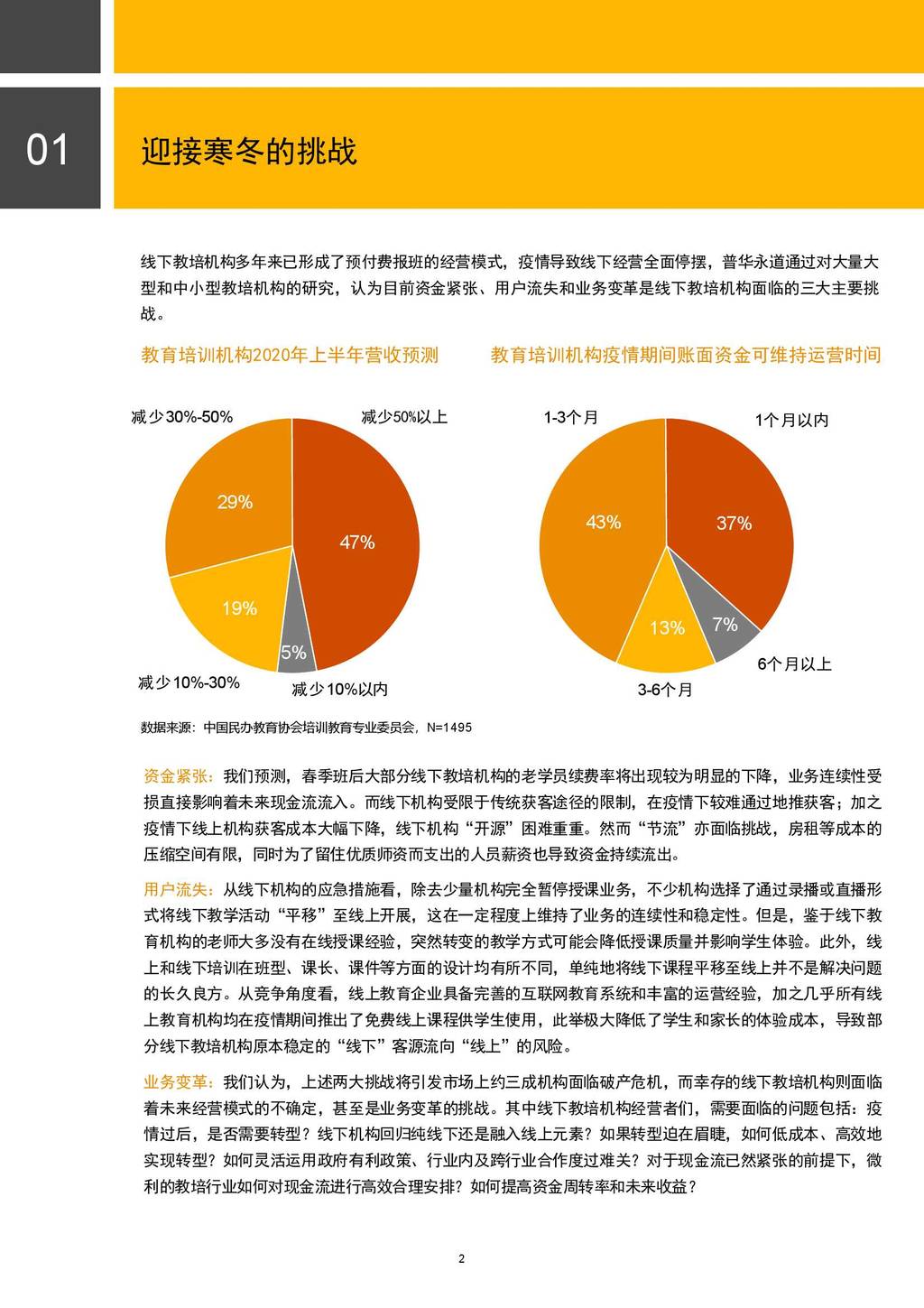 01

迎接寒冬的挑战

线下教培机构多年来已形成了预付费报班的经营模式，疫情导致线下经营全面停摆，普华永道通过对大量大型和中小型教培机构的研究，认为目前资金紧张、用户流失和业务变革是线下教培机构面临的三大主要挑战。

教育培训机构2020年上半年营收预测

减少30%-50%
减少50%以上
29%
47%
19%
5%
减少10%-30%
减少10%以内

教育培训机构疫情期间账面资金可维持运营时间

1-3个月
1个月以内
43%
37%
13%
7%
6个月以上
3-6个月

数据来源：中国民办教育协会培训教育专业委员会，N=1495

资金紧张：我们预测，春季班后大部分线下教培机构的老学员续费率将出现较为明显的下降，业务连续性受损直接影响着未来现金流流入。而线下机构受限于传统获客途径的限制，在疫情下较难通过地推获客；加之疫情下线上机构获客成本大幅下降，线下机构“开源”困难重重。然而“节流”亦面临挑战，房租等成本的压缩空间有限，同时为了留住优质师资而支出的人员薪资也导致资金持续流出。

用户流失：从线下机构的应急措施看，除去少量机构完全暂停授课业务，不少机构选择了通过录播或直播形式将线下教学活动“平移”至线上开展，这在一定程度上维持了业务的连续性和稳定性。但是，鉴于线下教育机构的老师大多没有在线授课经验，突然转变的教学方式可能会降低授课质量并影响学生体验。此外，线上和线下培训在班型、课长、课件等方面的设计均有所不同，单纯地将线下课程平移至线上并不是解决问题的长久良方。从竞争角度看，线上教育企业具备完善的互联网教育系统和丰富的运营经验，加之几乎所有线上教育机构均在疫情期间推出了免费线上课程供学生使用，此举极大降低了学生和家长的体验成本，导致部分线下教培机构原本稳定的“线下”客源流向“线上”的风险。

业务变革：我们认为，上述两大挑战将引发市场上约三成机构面临破产危机，而幸存的线下教培机构则面临着未来经营模式的不确定，甚至是业务变革的挑战。其中线下教培机构经营者们，需要面临的问题包括：疫情过后，是否需要转型？线下机构回归纯线下还是融入线上元素？如果转型迫在眉睫，如何低成本、高效地实现转型？如何灵活运用政府有利政策、行业内及跨行业合作度过难关？对于现金流已然紧张的前提下，微利的教培行业如何对现金流进行高效合理安排？如何提高资金周转率和未来收益？

2